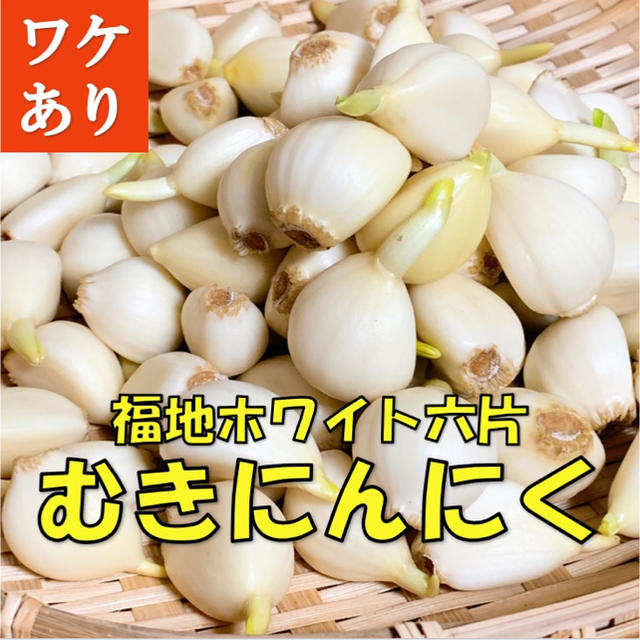 ワケあり

福地ホワイト六片
むきにんにく